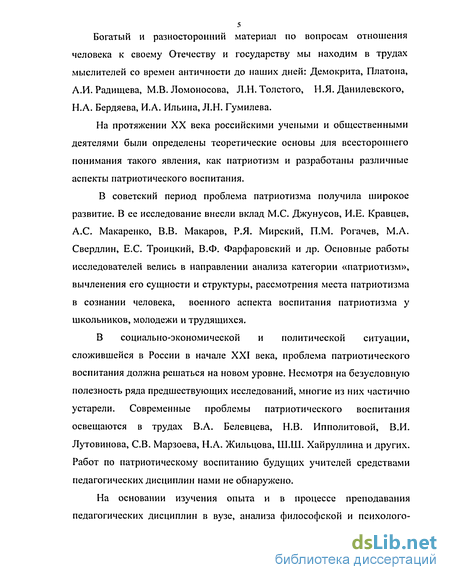 5

Богатый и разносторонний материал по вопросам отношения человека к своему Отечеству и государству мы находим в трудах мыслителей со времен античности до наших дней: Демокрита, Платона, А.И. Радищева, М.В. Ломоносова, Л.Н. Толстого, Н.Я. Данилевского, Н.А. Бердяева, И.А. Ильина, Л.Н. Гумилева.

На протяжении XX века российскими учеными и общественными деятелями были определены теоретические основы для всестороннего понимания такого явления, как патриотизм и разработаны различные аспекты патриотического воспитания.

В советский период проблема патриотизма получила широкое развитие. В ее исследование внесли вклад М.С. Джунусов, И.Е. Кравцев, А.С. Макаренко, В.В. Макаров, Р.Я. Мирский, П.М. Рогачев, М.А. Свердлин, Е.С. Троицкий, В.Ф. Фарфаровский и др. Основные работы исследователей велись в направлении анализа категории «патриотизм», вычленения его сущности и структуры, рассмотрения места патриотизма в сознании человека, военного аспекта воспитания патриотизма у школьников, молодежи и трудящихся.

В социально-экономической и политической ситуации, сложившейся в России в начале XXI века, проблема патриотического воспитания должна решаться на новом уровне. Несмотря на безусловную полезность ряда предшествующих исследований, многие из них частично устарели. Современные проблемы патриотического воспитания освещаются в трудах В.А. Белевцева, Н.В. Ипполитовой, В.И. Лутовинова, С.В. Марзоева, Н.А. Жильцова, Ш.Ш. Хайруллина и других. Работ по патриотическому воспитанию будущих учителей средствами педагогических дисциплин нами не обнаружено.

На основании изучения опыта и в процессе преподавания педагогических дисциплин в вузе, анализа философской и психолого-

dsLib.net
библиотека диссертаций